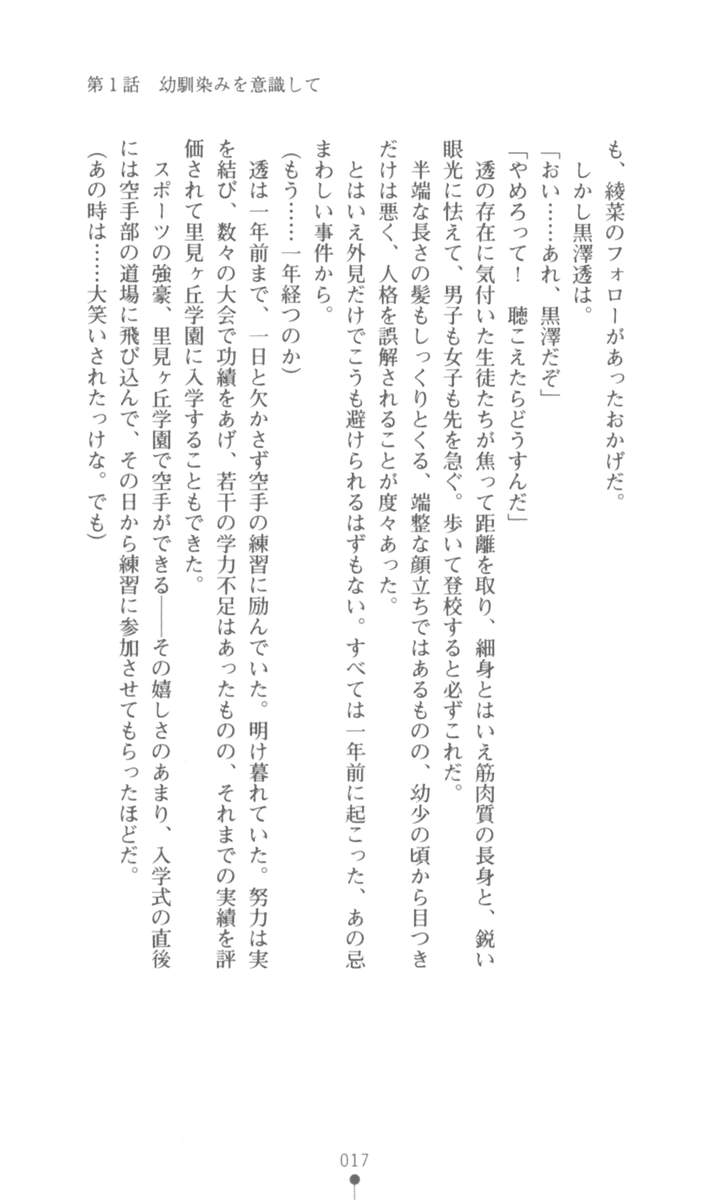 第1話　幼馴染みを意識して

も、綾菜のフォローがあったおかげだ。

　しかし黒澤透は。

「おい……あれ、黒澤だぞ」

「やめろって！　聴こえたらどうすんだ」

　透の存在に気付いた生徒たちが焦って距離を取り、細身とはいえ筋肉質の長身と、鋭い眼光に怯えて、男子も女子も先を急ぐ。歩いて登校すると必ずこれだ。

　半端な長さの髪もしっくりとくる、端整な顔立ちではあるものの、幼少の頃から目つきだけは悪く、人格を誤解されることが度々あった。

　とはいえ外見だけでこうも避けられるはずもない。すべては一年前に起こった、あの忌まわしい事件から。

（もう……一年経つのか）

　透は一年前まで、一日と欠かさず空手の練習に励んでいた。明け暮れていた。努力は実を結び、数々の大会で功績をあげ、若干の学力不足はあったものの、それまでの実績を評価されて里見ヶ丘学園に入学することもできた。

　スポーツの強豪、里見ヶ丘学園で空手ができる――その嬉しさのあまり、入学式の直後には空手部の道場に飛び込んで、その日から練習に参加させてもらったほどだ。

（あの時は……大笑いされたっけな。でも）

017